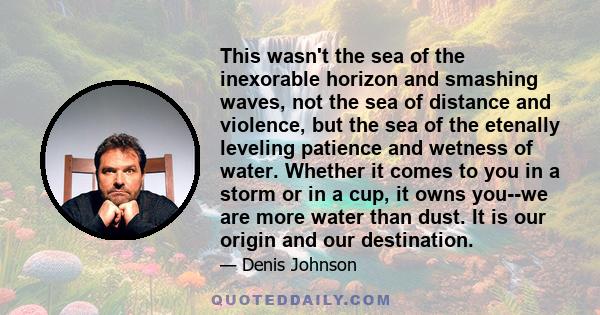 This wasn't the sea of the inexorable horizon and smashing waves, not the sea of distance and violence, but the sea of the etenally leveling patience and wetness of water. Whether it comes to you in a storm or in a cup, it owns you--we are more water than dust. It is our origin and our destination.

— Denis Johnson

QUOTEDDAILY.COM